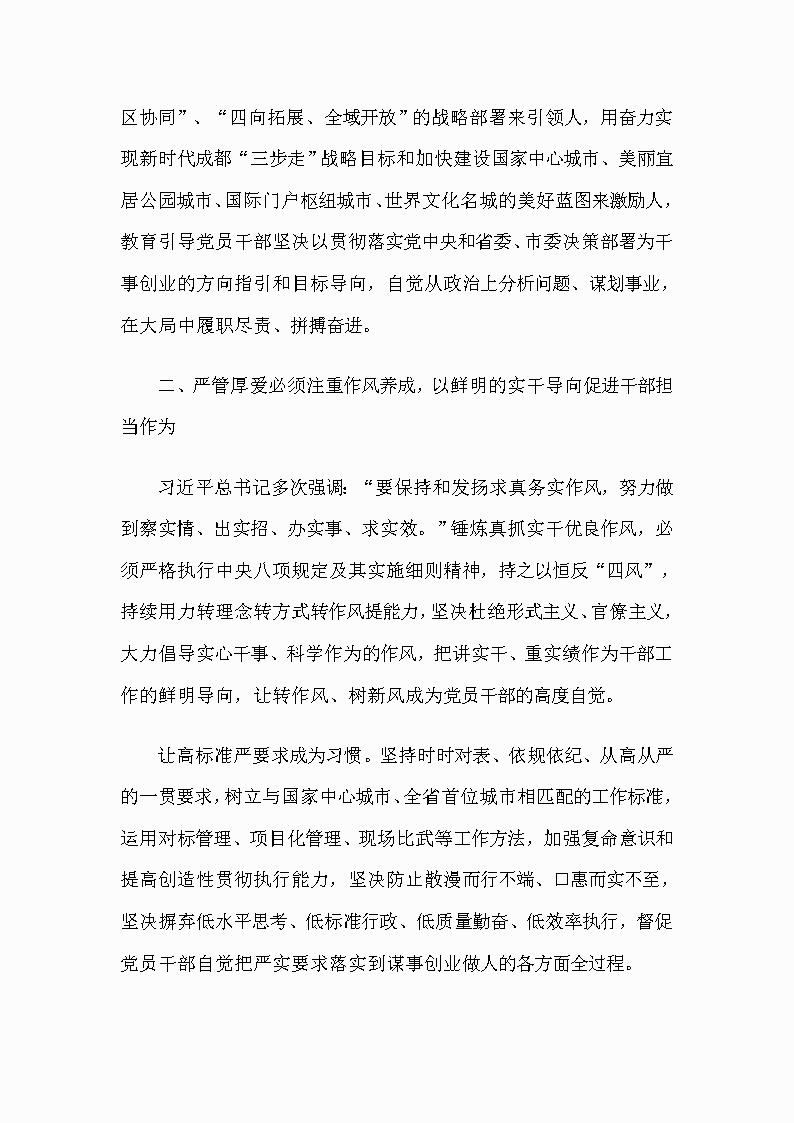 区协同”、“四向拓展、全域开放”的战略部署来引领人，用奋力实现新时代成都“三步走”战略目标和加快建设国家中心城市、美丽宜居公园城市、国际门户枢纽城市、世界文化名城的美好蓝图来激励人，教育引导党员干部坚决以贯彻落实党中央和省委、市委决策部署为干事创业的方向指引和目标导向，自觉从政治上分析问题、谋划事业，在大局中履职尽责、拼搏奋进。

二、严管厚爱必须注重作风养成，以鲜明的实干导向促进干部担当作为

习近平总书记多次强调：“要保持和发扬求真务实作风，努力做到察实情、出实招、办实事、求实效。”锤炼真抓实干优良作风，必须严格执行中央八项规定及其实施细则精神，持之以恒反“四风”，持续用力转理念转方式转作风提能力，坚决杜绝形式主义、官僚主义，大力倡导实心干事、科学作为的作风，把讲实干、重实绩作为干部工作的鲜明导向，让转作风、树新风成为党员干部的高度自觉。

让高标准严要求成为习惯。坚持时时对表、依规依纪、从高从严的一贯要求，树立与国家中心城市、全省首位城市相匹配的工作标准，运用对标管理、项目化管理、现场比武等工作方法，加强复命意识和提高创造性贯彻执行能力，坚决防止散漫而行不端、口惠而实不至，坚决摒弃低水平思考、低标准行政、低质量勤奋、低效率执行，督促党员干部自觉把严实要求落实到谋事创业做人的各方面全过程。